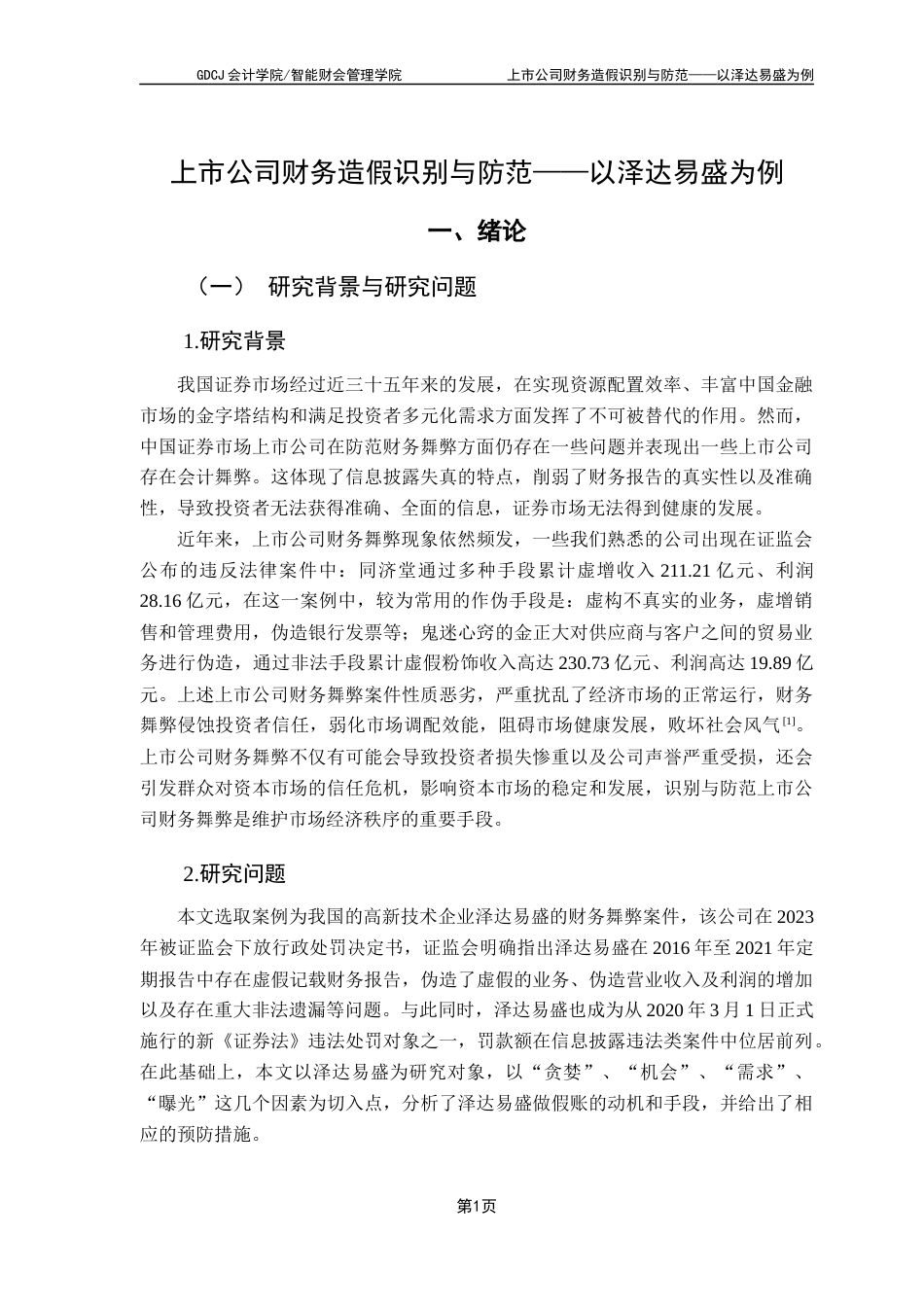 GDCJ 会计学院/智能财会管理学院　　上市公司财务造假识别与防范——以泽达易盛为例

上市公司财务造假识别与防范——以泽达易盛为例

一、绪论

（一）　研究背景与研究问题

1.研究背景

我国证券市场经过近三十五年来的发展，在实现资源配置效率、丰富中国金融市场的金字塔结构和满足投资者多元化需求方面发挥了不可被替代的作用。然而，中国证券市场上市公司在防范财务舞弊方面仍存在一些问题并表现出一些上市公司存在会计舞弊。这体现了信息披露失真的特点，削弱了财务报告的真实性以及准确性，导致投资者无法获得准确、全面的信息，证券市场无法得到健康的发展。

近年来，上市公司财务舞弊现象依然频发，一些我们熟悉的公司出现在证监会公布的违反法律案件中：同济堂通过多种手段累计虚增收入 211.21 亿元、利润 28.16 亿元，在这一案例中，较为常用的作伪手段是：虚构不真实的业务，虚增销售和管理费用，伪造银行发票等；鬼迷心窍的金正大对供应商与客户之间的贸易业务进行伪造，通过非法手段累计虚假粉饰收入高达 230.73 亿元、利润高达 19.89 亿元。上述上市公司财务舞弊案件性质恶劣，严重扰乱了经济市场的正常运行，财务舞弊侵蚀投资者信任，弱化市场调配效能，阻碍市场健康发展，败坏社会风气$^{[1]}$。上市公司财务舞弊不仅有可能会导致投资者损失惨重以及公司声誉严重受损，还会引发群众对资本市场的信任危机，影响资本市场的稳定和发展，识别与防范上市公司财务舞弊是维护市场经济秩序的重要手段。

2.研究问题

本文选取案例为我国的高新技术企业泽达易盛的财务舞弊案件，该公司在 2023 年被证监会下放行政处罚决定书，证监会明确指出泽达易盛在 2016 年至 2021 年定期报告中存在虚假记载财务报告，伪造了虚假的业务、伪造营业收入及利润的增加以及存在重大非法遗漏等问题。与此同时，泽达易盛也成为从 2020 年 3 月 1 日正式施行的新《证券法》违法处罚对象之一，罚款额在信息披露违法类案件中位居前列。在此基础上，本文以泽达易盛为研究对象，以“贪婪”、“机会”、“需求”、“曝光”这几个因素为切入点，分析了泽达易盛做假账的动机和手段，并给出了相应的预防措施。

第1页